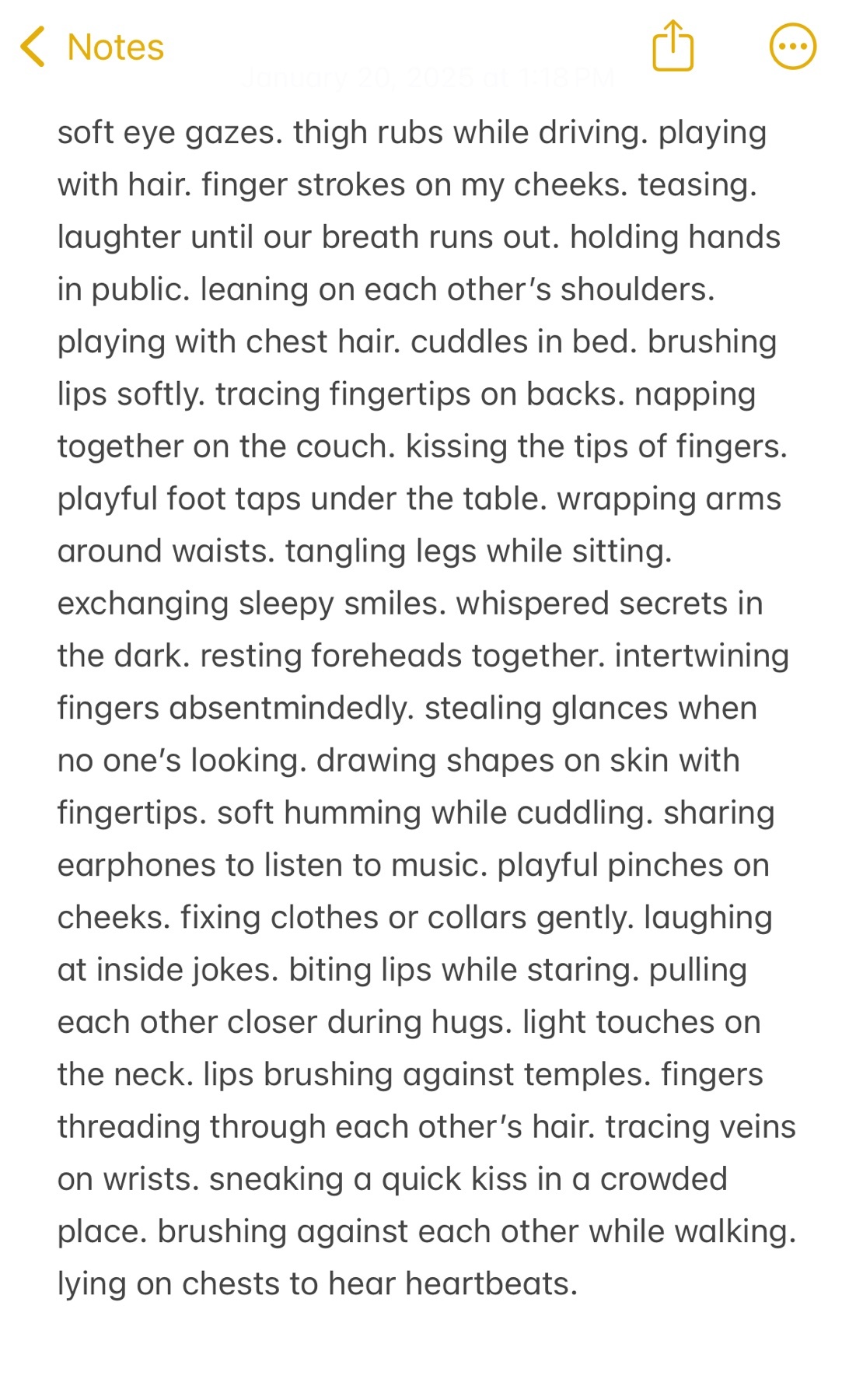 Notes

January 20, 2025 at 1:18 PM

soft eye gazes. thigh rubs while driving. playing with hair. finger strokes on my cheeks. teasing. laughter until our breath runs out. holding hands in public. leaning on each other's shoulders. playing with chest hair. cuddles in bed. brushing lips softly. tracing fingertips on backs. napping together on the couch. kissing the tips of fingers. playful foot taps under the table. wrapping arms around waists. tangling legs while sitting. exchanging sleepy smiles. whispered secrets in the dark. resting foreheads together. intertwining fingers absentmindedly. stealing glances when no one's looking. drawing shapes on skin with fingertips. soft humming while cuddling. sharing earphones to listen to music. playful pinches on cheeks. fixing clothes or collars gently. laughing at inside jokes. biting lips while staring. pulling each other closer during hugs. light touches on the neck. lips brushing against temples. fingers threading through each other's hair. tracing veins on wrists. sneaking a quick kiss in a crowded place. brushing against each other while walking. lying on chests to hear heartbeats.